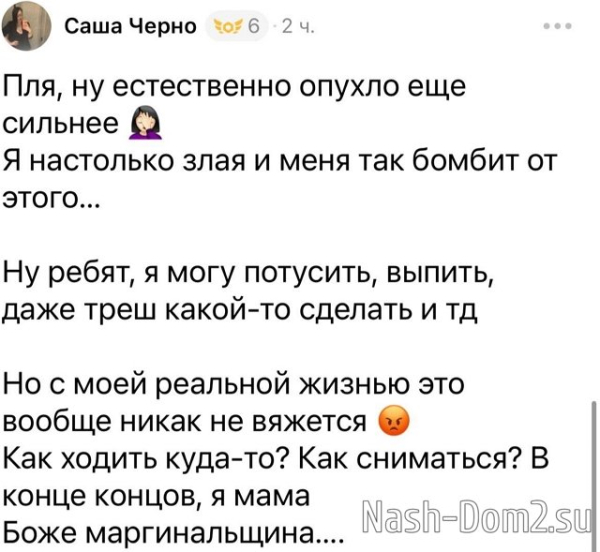 Саша Черно 6 · 2 ч.

Пля, ну естественно опухло еще сильнее
Я настолько злая и меня так бомбит от этого...

Ну ребят, я могу потусить, выпить, даже треш какой-то сделать и тд

Но с моей реальной жизнью это вообще никак не вяжется
Как ходить куда-то? Как сниматься? В конце концов, я мама
Боже маргинальщина....

Nash-Dom2.su